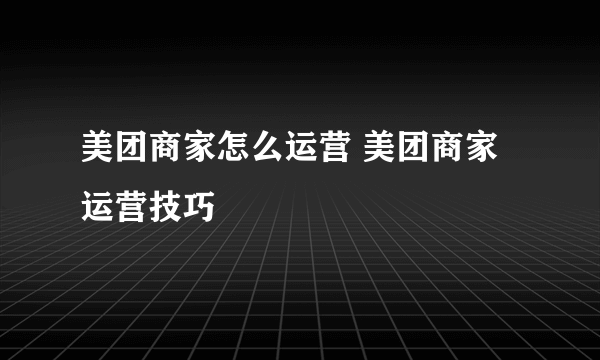 美团商家怎么运营 美团商家运营技巧